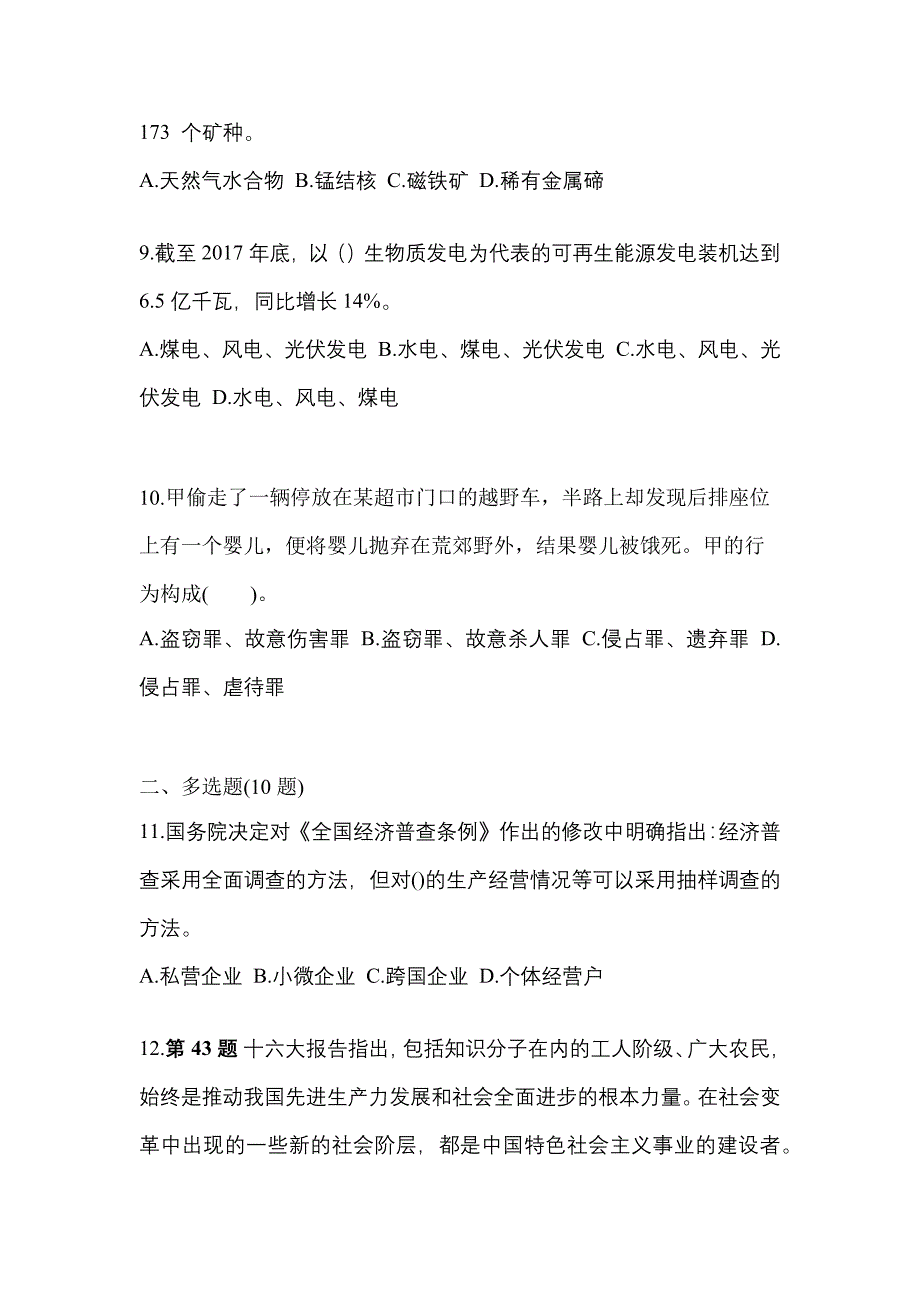 173 个矿种。

A.天然气水合物 B.锰结核 C.磁铁矿 D.稀有金属碲

9.截至 2017 年底，以（）生物质发电为代表的可再生能源发电装机达到 6.5 亿千瓦，同比增长 14%。

A.煤电、风电、光伏发电 B.水电、煤电、光伏发电 C.水电、风电、光伏发电 D.水电、风电、煤电

10.甲偷走了一辆停放在某超市门口的越野车，半路上却发现后排座位上有一个婴儿，便将婴儿抛弃在荒郊野外，结果婴儿被饿死。甲的行为构成(　　)。

A.盗窃罪、故意伤害罪 B.盗窃罪、故意杀人罪 C.侵占罪、遗弃罪 D.侵占罪、虐待罪

二、多选题(10 题)

11.国务院决定对《全国经济普查条例》作出的修改中明确指出：经济普查采用全面调查的方法，但对()的生产经营情况等可以采用抽样调查的方法。

A.私营企业 B.小微企业 C.跨国企业 D.个体经营户

12.第 43 题 十六大报告指出，包括知识分子在内的工人阶级、广大农民，始终是推动我国先进生产力发展和社会全面进步的根本力量。在社会变革中出现的一些新的社会阶层，都是中国特色社会主义事业的建设者。